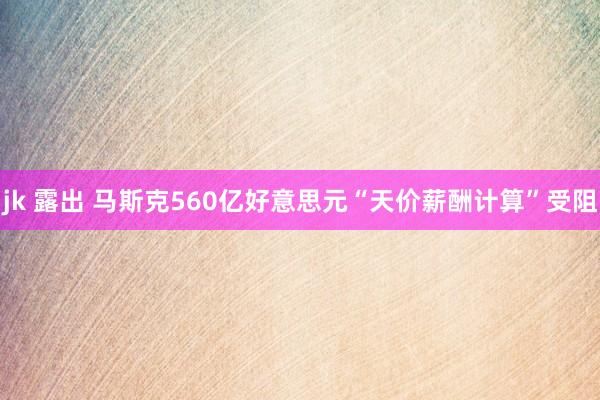 jk 露出 马斯克560亿好意思元“天价薪酬计算”受阻